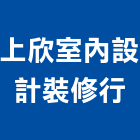 上欣室內設計裝修行